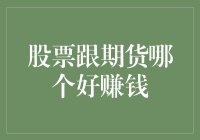 股票跟期货哪个好赚钱